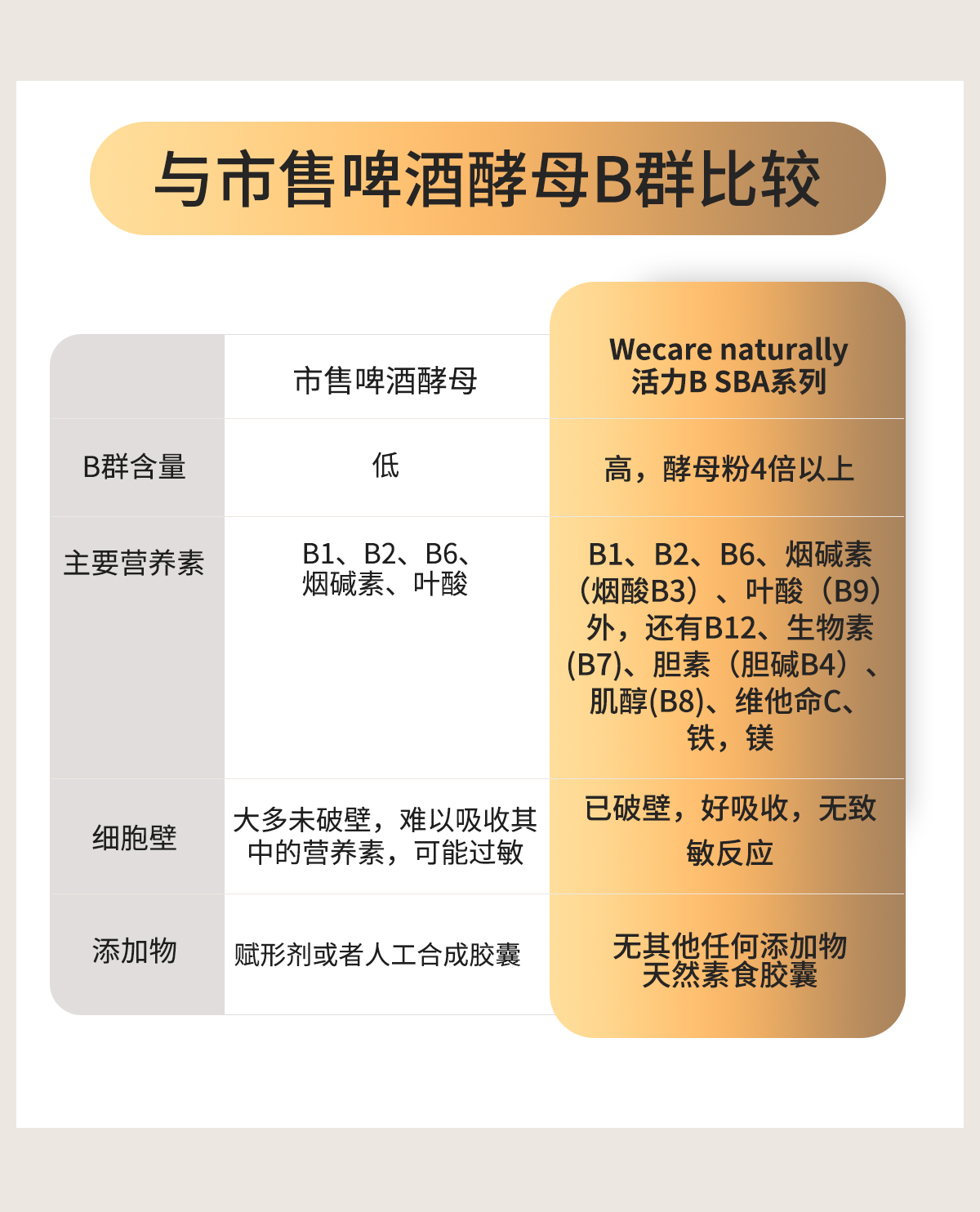 与市售啤酒酵母B群比较

|  | 市售啤酒酵母 | Wecare naturally 活力B SBA系列 |
|---|---|---|
| B群含量 | 低 | 高，酵母粉4倍以上 |
| 主要营养素 | B1、B2、B6、烟碱素、叶酸 | B1、B2、B6、烟碱素（烟酸B3）、叶酸（B9）外，还有B12、生物素(B7)、胆素（胆碱B4）、肌醇(B8)、维他命C、铁，镁 |
| 细胞壁 | 大多未破壁，难以吸收其中的营养素，可能过敏 | 已破壁，好吸收，无致敏反应 |
| 添加物 | 赋形剂或者人工合成胶囊 | 无其他任何添加物 天然素食胶囊 |